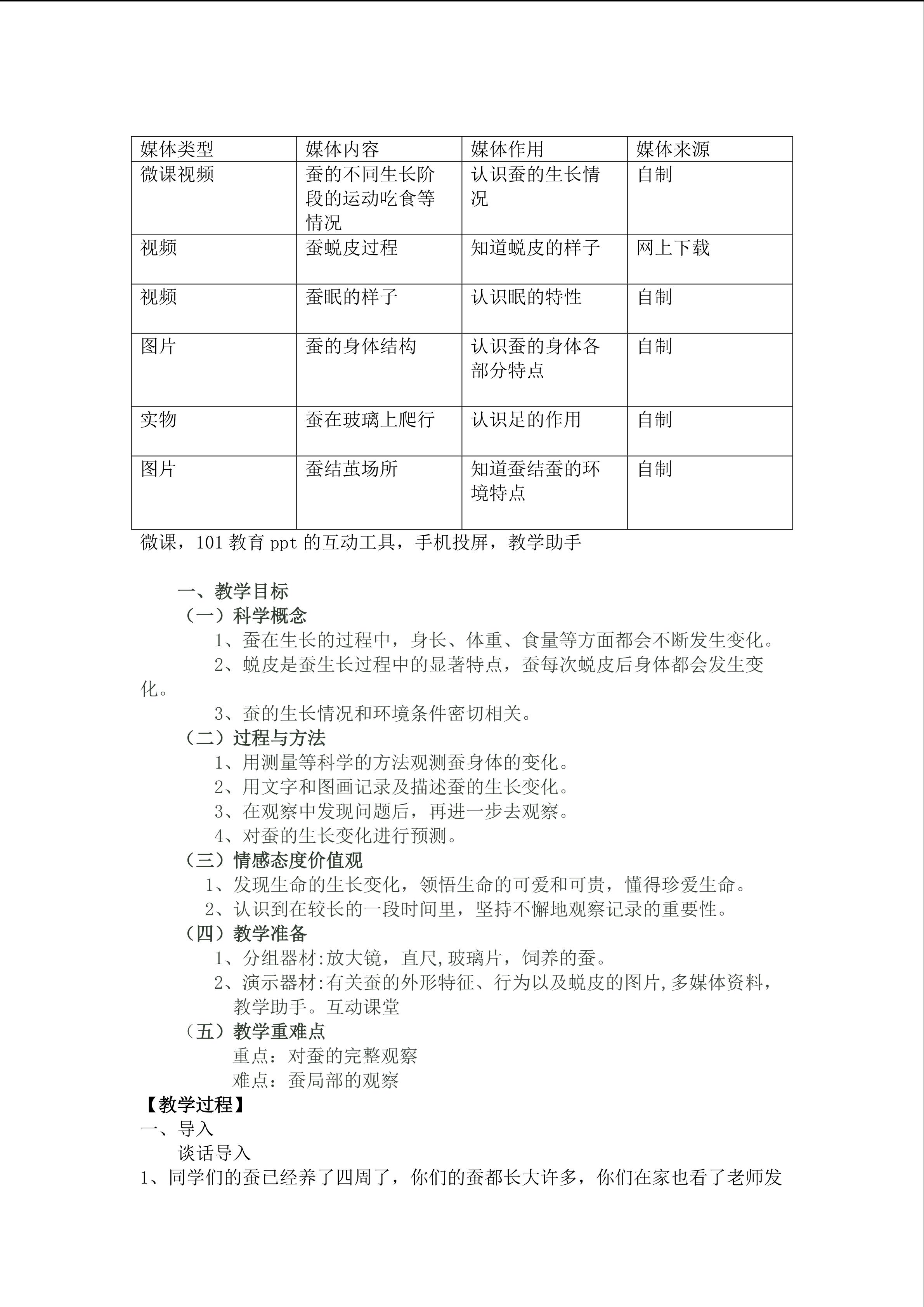 | 媒体类型 | 媒体内容 | 媒体作用 | 媒体来源 |
|---|---|---|---|
| 微课视频 | 蚕的不同生长阶段的运动吃食等情况 | 认识蚕的生长情况 | 自制 |
| 视频 | 蚕蜕皮过程 | 知道蜕皮的样子 | 网上下载 |
| 视频 | 蚕眠的样子 | 认识眠的特性 | 自制 |
| 图片 | 蚕的身体结构 | 认识蚕的身体各部分特点 | 自制 |
| 实物 | 蚕在玻璃上爬行 | 认识足的作用 | 自制 |
| 图片 | 蚕结茧场所 | 知道蚕结蚕的环境特点 | 自制 |

微课，101 教育 ppt 的互动工具，手机投屏，教学助手

一、教学目标
（一）科学概念
1、蚕在生长的过程中，身长、体重、食量等方面都会不断发生变化。
2、蜕皮是蚕生长过程中的显著特点，蚕每次蜕皮后身体都会发生变化。
3、蚕的生长情况和环境条件密切相关。
（二）过程与方法
1、用测量等科学的方法观测蚕身体的变化。
2、用文字和图画记录及描述蚕的生长变化。
3、在观察中发现问题后，再进一步去观察。
4、对蚕的生长变化进行预测。
（三）情感态度价值观
1、发现生命的生长变化，领悟生命的可爱和可贵，懂得珍爱生命。
2、认识到在较长的一段时间里，坚持不懈地观察记录的重要性。
（四）教学准备
1、分组器材:放大镜，直尺,玻璃片，饲养的蚕。
2、演示器材:有关蚕的外形特征、行为以及蜕皮的图片,多媒体资料，教学助手。互动课堂
（五）教学重难点
重点：对蚕的完整观察
难点：蚕局部的观察
【教学过程】
一、导入
谈话导入
1、同学们的蚕已经养了四周了，你们的蚕都长大许多，你们在家也看了老师发